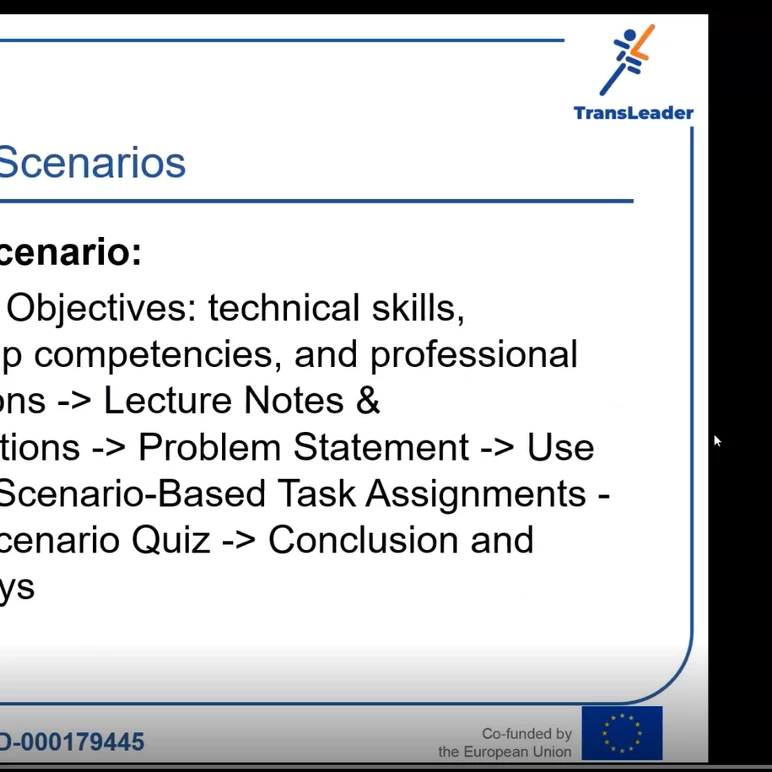 TransLeader

Scenarios

cenario:

Objectives: technical skills, p competencies, and professional ons -> Lecture Notes & tions -> Problem Statement -> Use Scenario-Based Task Assignments - cenario Quiz -> Conclusion and ys

D-000179445

Co-funded by the European Union